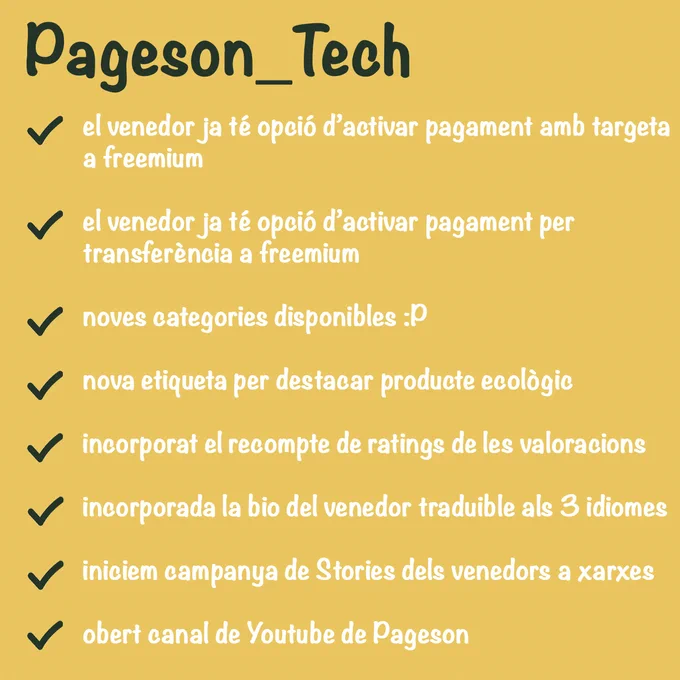 Pageson_Tech

✓ el venedor ja té opció d'activar pagament amb targeta a freemium

✓ el venedor ja té opció d'activar pagament per transferència a freemium

✓ noves categories disponibles :P

✓ nova etiqueta per destacar producte ecològic

✓ incorporat el recompte de ratings de les valoracions

✓ incorporada la bio del venedor traduible als 3 idiomes

✓ iniciem campanya de Stories dels venedors a xarxes

✓ obert canal de Youtube de Pageson